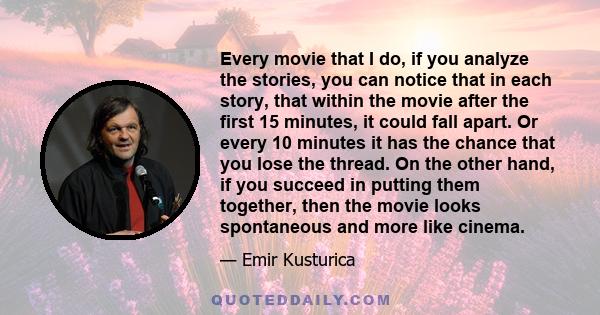 Every movie that I do, if you analyze the stories, you can notice that in each story, that within the movie after the first 15 minutes, it could fall apart. Or every 10 minutes it has the chance that you lose the thread. On the other hand, if you succeed in putting them together, then the movie looks spontaneous and more like cinema.

— Emir Kusturica

QUOTEDDAILY.COM